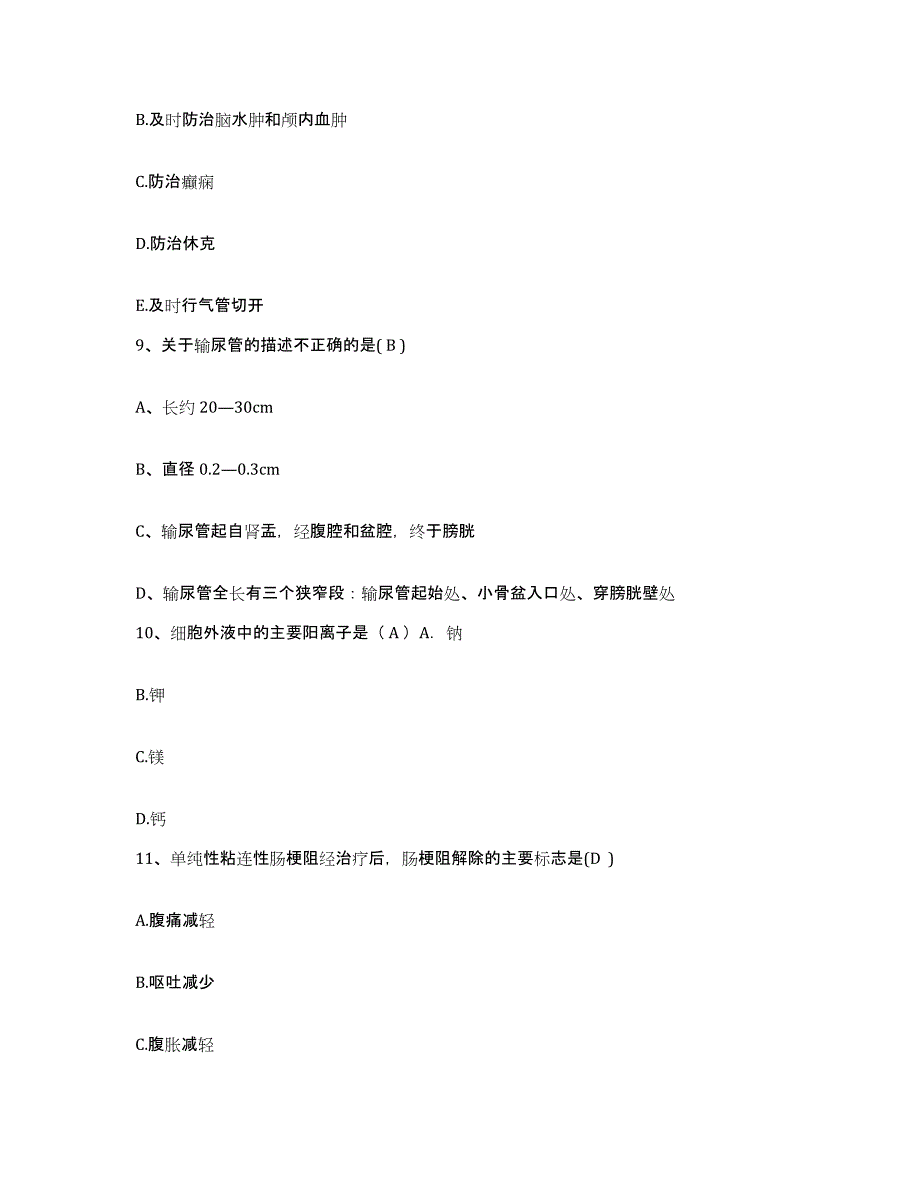 B.及时防治脑水肿和颅内血肿

C.防治癫痫

D.防治休克

E.及时行气管切开

9、关于输尿管的描述不正确的是( B )

A、长约 20—30cm

B、直径 0.2—0.3cm

C、输尿管起自肾盂，经腹腔和盆腔，终于膀胱

D、输尿管全长有三个狭窄段：输尿管起始处、小骨盆入口处、穿膀胱壁处

10、细胞外液中的主要阳离子是（ A ）A. 钠

B.钾

C.镁

D.钙

11、单纯性粘连性肠梗阻经治疗后，肠梗阻解除的主要标志是(D )

A.腹痛减轻

B.呕吐减少

C.腹胀减轻